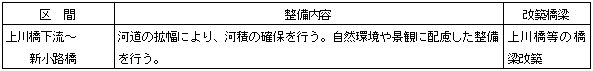 | 区　間 | 整備内容 | 改築橋梁 |
|---|---|---|
| 上川橋下流～新小路橋 | 河道の拡幅により、河積の確保を行う。自然環境や景観に配慮した整備を行う。 | 上川橋等の橋梁改築 |